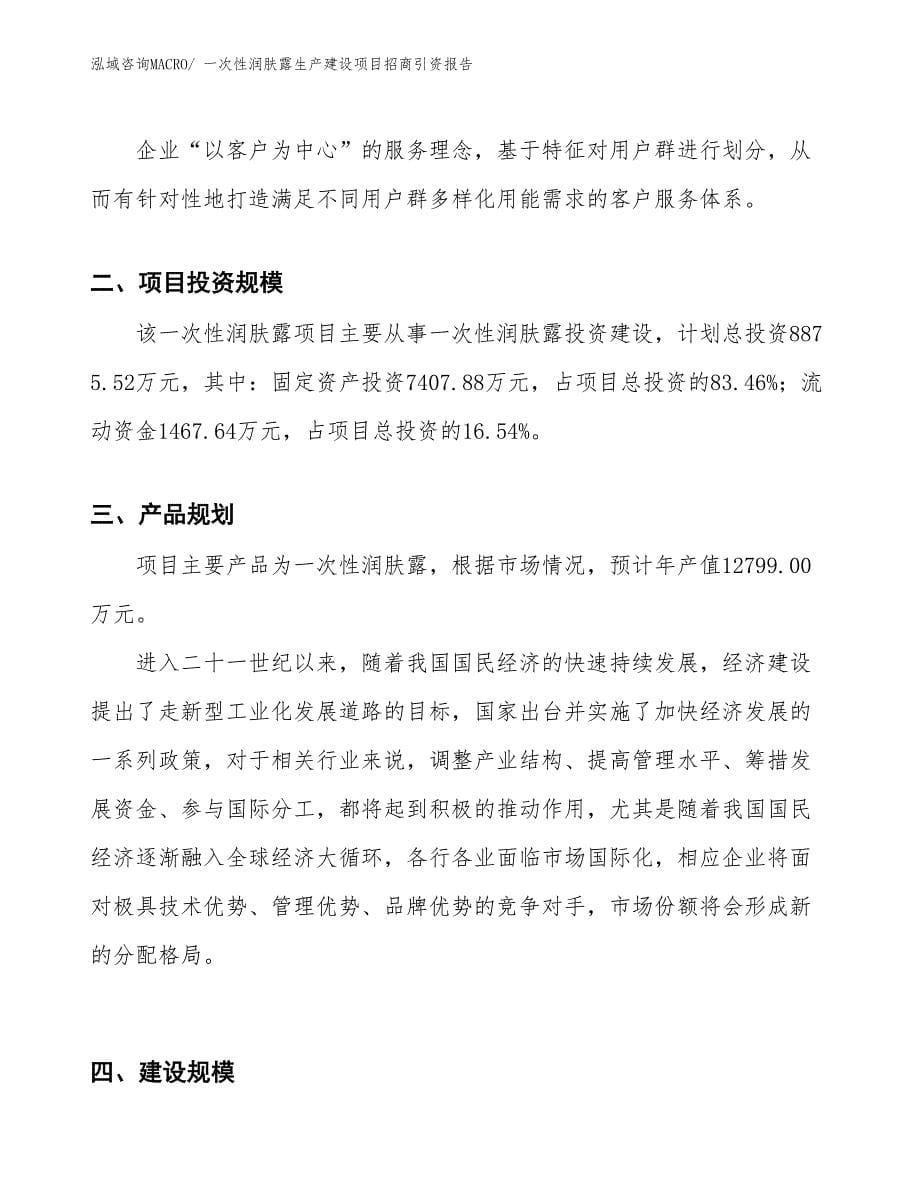 泓域咨询MACRO/ 一次性润肤露生产建设项目招商引资报告

企业“以客户为中心”的服务理念，基于特征对用户群进行划分，从而有针对性地打造满足不同用户群多样化用能需求的客户服务体系。

二、项目投资规模

该一次性润肤露项目主要从事一次性润肤露投资建设，计划总投资8875.52万元，其中：固定资产投资7407.88万元，占项目总投资的83.46%；流动资金1467.64万元，占项目总投资的16.54%。

三、产品规划

项目主要产品为一次性润肤露，根据市场情况，预计年产值12799.00万元。

进入二十一世纪以来，随着我国国民经济的快速持续发展，经济建设提出了走新型工业化发展道路的目标，国家出台并实施了加快经济发展的一系列政策，对于相关行业来说，调整产业结构、提高管理水平、筹措发展资金、参与国际分工，都将起到积极的推动作用，尤其是随着我国国民经济逐渐融入全球经济大循环，各行各业面临市场国际化，相应企业将面对极具技术优势、管理优势、品牌优势的竞争对手，市场份额将会形成新的分配格局。

四、建设规模